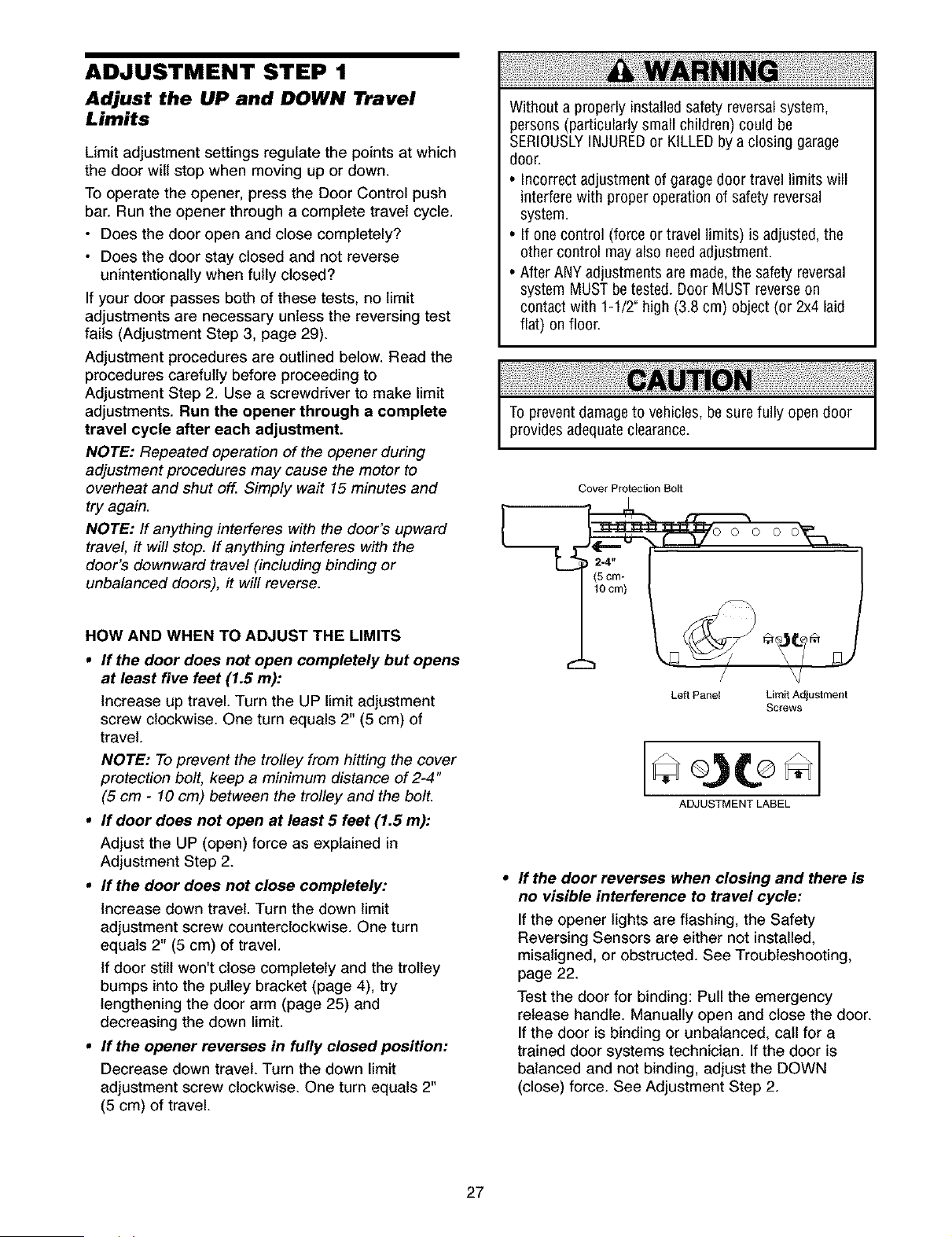 ADJUSTMENT STEP 1

Adjust the UP and DOWN Travel Limits

Limit adjustment settings regulate the points at which the door will stop when moving up or down.

To operate the opener, press the Door Control push bar. Run the opener through a complete travel cycle.

• Does the door open and close completely?

• Does the door stay closed and not reverse unintentionally when fully closed?

If your door passes both of these tests, no limit adjustments are necessary unless the reversing test fails (Adjustment Step 3, page 29).

Adjustment procedures are outlined below. Read the procedures carefully before proceeding to Adjustment Step 2. Use a screwdriver to make limit adjustments. Run the opener through a complete travel cycle after each adjustment.

NOTE: Repeated operation of the opener during adjustment procedures may cause the motor to overheat and shut off. Simply wait 15 minutes and try again.

NOTE: If anything interferes with the door's upward travel, it will stop. If anything interferes with the door's downward travel (including binding or unbalanced doors), it will reverse.

HOW AND WHEN TO ADJUST THE LIMITS

• If the door does not open completely but opens at least five feet (1.5 m):

Increase up travel. Turn the UP limit adjustment screw clockwise. One turn equals 2" (5 cm) of travel.

NOTE: To prevent the trolley from hitting the cover protection bolt, keep a minimum distance of 2-4" (5 cm - 10 cm) between the trolley and the bolt.

• If door does not open at least 5 feet (1.5 m):

Adjust the UP (open) force as explained in Adjustment Step 2.

• If the door does not close completely:

Increase down travel. Turn the down limit adjustment screw counterclockwise. One turn equals 2" (5 cm) of travel.

If door still won't close completely and the trolley bumps into the pulley bracket (page 4), try lengthening the door arm (page 25) and decreasing the down limit.

• If the opener reverses in fully closed position:

Decrease down travel. Turn the down limit adjustment screw clockwise. One turn equals 2" (5 cm) of travel.

WARNING

Without a properly installed safety reversal system, persons (particularly small children) could be SERIOUSLY INJURED or KILLED by a closing garage door.

• Incorrect adjustment of garage door travel limits will interfere with proper operation of safety reversal system.

• If one control (force or travel limits) is adjusted, the other control may also need adjustment.

• After ANY adjustments are made, the safety reversal system MUST be tested. Door MUST reverse on contact with 1-1/2" high (3.8 cm) object (or 2x4 laid flat) on floor.

CAUTION

To prevent damage to vehicles, be sure fully open door provides adequate clearance.

Cover Protection Bolt

2-4"
(5 cm-
10 cm)

Left Panel

Limit Adjustment Screws

ADJUSTMENT LABEL

• If the door reverses when closing and there is no visible interference to travel cycle:

If the opener lights are flashing, the Safety Reversing Sensors are either not installed, misaligned, or obstructed. See Troubleshooting, page 22.

Test the door for binding: Pull the emergency release handle. Manually open and close the door. If the door is binding or unbalanced, call for a trained door systems technician. If the door is balanced and not binding, adjust the DOWN (close) force. See Adjustment Step 2.

27